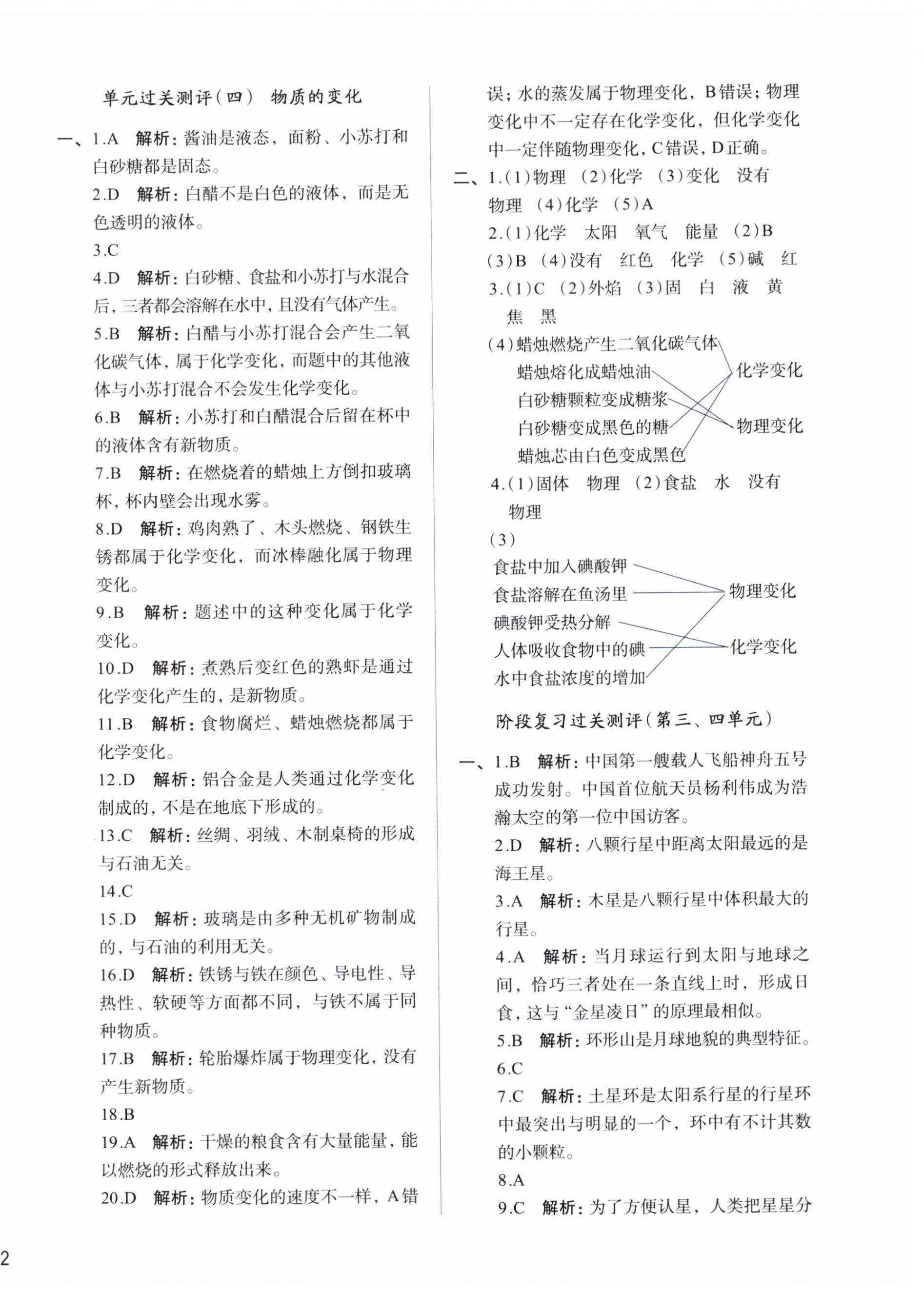 单元过关测评(四)　物质的变化

一、1.A　解析：酱油是液态，面粉、小苏打和白砂糖都是固态。

2.D　解析：白醋不是白色的液体，而是无色透明的液体。

3.C

4.D　解析：白砂糖、食盐和小苏打与水混合后，三者都会溶解在水中，且没有气体产生。

5.B　解析：白醋与小苏打混合会产生二氧化碳气体，属于化学变化，而题中的其他液体与小苏打混合不会发生化学变化。

6.B　解析：小苏打和白醋混合后留在杯中的液体含有新物质。

7.B　解析：在燃烧着的蜡烛上方倒扣玻璃杯，杯内壁会出现水雾。

8.D　解析：鸡肉熟了、木头燃烧、钢铁生锈都属于化学变化，而冰棒融化属于物理变化。

9.B　解析：题述中的这种变化属于化学变化。

10.D　解析：煮熟后变红色的熟虾是通过化学变化产生的，是新物质。

11.B　解析：食物腐烂、蜡烛燃烧都属于化学变化。

12.D　解析：铝合金是人类通过化学变化制成的，不是在地底下形成的。

13.C　解析：丝绸、羽绒、木制桌椅的形成与石油无关。

14.C

15.D　解析：玻璃是由多种无机矿物制成的，与石油的利用无关。

16.D　解析：铁锈与铁在颜色、导电性、导热性、软硬等方面都不同，与铁不属于同种物质。

17.B　解析：轮胎爆炸属于物理变化，没有产生新物质。

18.B

19.A　解析：干燥的粮食含有大量能量，能以燃烧的形式释放出来。

20.D　解析：物质变化的速度不一样，A错误；水的蒸发属于物理变化，B错误；物理变化中不一定存在化学变化，但化学变化中一定伴随物理变化，C错误，D正确。

二、1.(1)物理　(2)化学　(3)变化　没有　物理　(4)化学　(5)A

2.(1)化学　太阳　氧气　能量　(2)B　(3)B　(4)没有　红色　化学　(5)碱　红

3.(1)C　(2)外焰　(3)固　白　液　黄　焦　黑

(4)蜡烛燃烧产生二氧化碳气体
蜡烛熔化成蜡烛油
白砂糖颗粒变成糖浆
白砂糖变成黑色的糖
蜡烛芯由白色变成黑色
化学变化
物理变化

4.(1)固体　物理　(2)食盐　水　没有　物理

(3)
食盐中加入碘酸钾
食盐溶解在鱼汤里
碘酸钾受热分解
人体吸收食物中的碘
水中食盐浓度的增加
物理变化
化学变化

阶段复习过关测评(第三、四单元)

一、1.B　解析：中国第一艘载人飞船神舟五号成功发射。中国首位航天员杨利伟成为浩瀚太空的第一位中国访客。

2.D　解析：八颗行星中距离太阳最远的是海王星。

3.A　解析：木星是八颗行星中体积最大的行星。

4.A　解析：当月球运行到太阳与地球之间，恰巧三者处在一条直线上时，形成日食，这与“金星凌日”的原理最相似。

5.B　解析：环形山是月球地貌的典型特征。

6.C

7.C　解析：土星环是太阳系行星的行星环中最突出与明显的一个，环中有不计其数的小颗粒。

8.A

9.C　解析：为了方便认星，人类把星星分

2